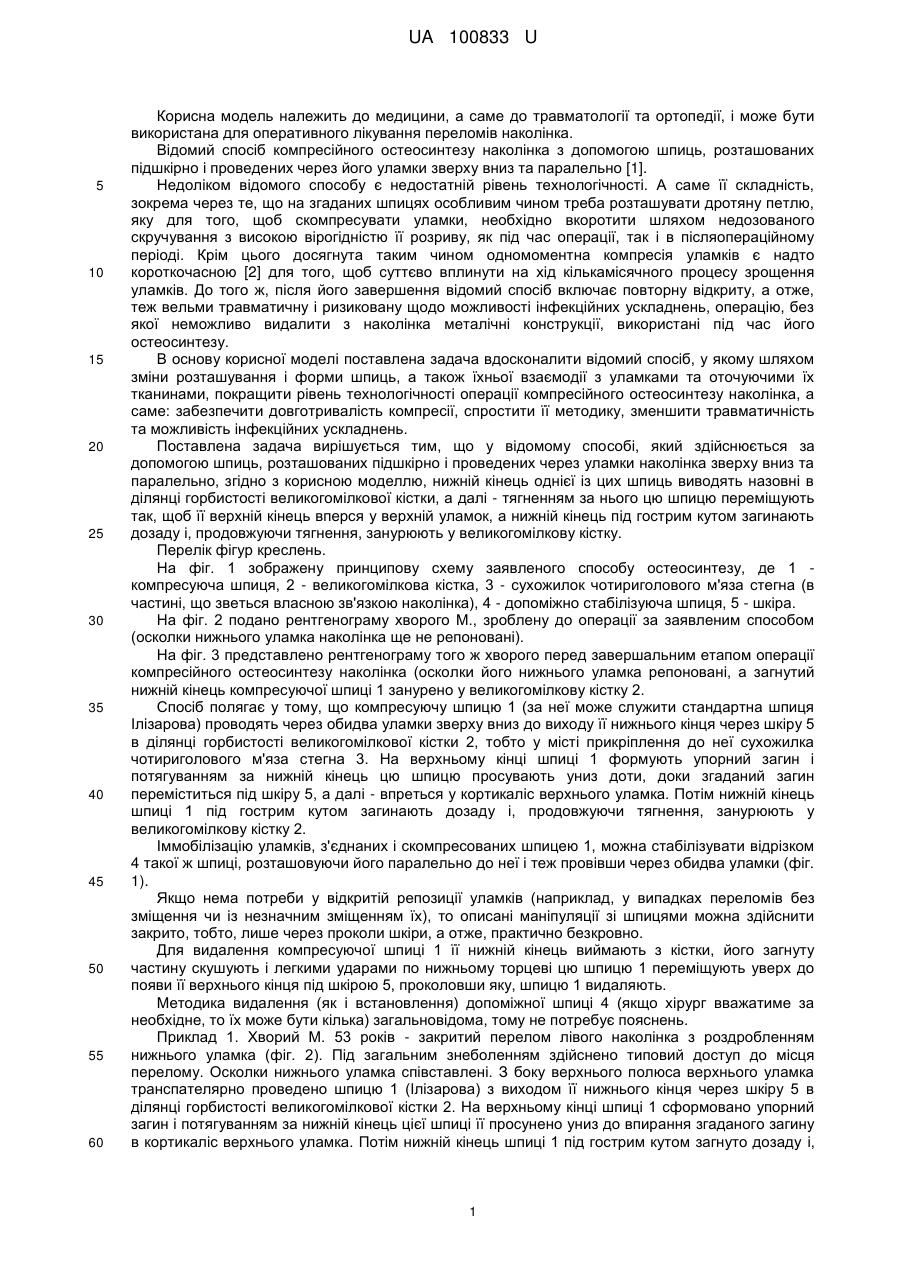 UA 100833 U

Корисна модель належить до медицини, а саме до травматології та ортопедії, і може бути використана для оперативного лікування переломів наколінка.

Відомий спосіб компресійного остеосинтезу наколінка з допомогою шпиць, розташованих підшкірно і проведених через його уламки зверху вниз та паралельно [1].

5 Недоліком відомого способу є недостатній рівень технологічності. А саме її складність, зокрема через те, що на згаданих шпицях особливим чином треба розташувати дротяну петлю, яку для того, щоб скомпресувати уламки, необхідно вкоротити шляхом недозованого скручування з високою вірогідністю її розриву, як під час операції, так і в післяопераційному періоді. Крім цього досягнута таким чином одномоментна компресія уламків є надто

10 короткочасною [2] для того, щоб суттєво вплинути на хід кількамісячного процесу зрощення уламків. До того ж, після його завершення відомий спосіб включає повторну відкриту, а отже, теж вельми травматичну і ризиковану щодо можливості інфекційних ускладнень, операцію, без якої неможливо видалити з наколінка металічні конструкції, використані під час його остеосинтезу.

15 В основу корисної моделі поставлена задача вдосконалити відомий спосіб, у якому шляхом зміни розташування і форми шпиць, а також їхньої взаємодії з уламками та оточуючими їх тканинами, покращити рівень технологічності операції компресійного остеосинтезу наколінка, а саме: забезпечити довготривалість компресії, спростити її методику, зменшити травматичність та можливість інфекційних ускладнень.

20 Поставлена задача вирішується тим, що у відомому способі, який здійснюється за допомогою шпиць, розташованих підшкірно і проведених через уламки наколінка зверху вниз та паралельно, згідно з корисною моделлю, нижній кінець однієї із цих шпиць виводять назовні в ділянці горбистості великогомілкової кістки, а далі - тягненням за нього цю шпицю переміщують так, щоб її верхній кінець вперся у верхній уламок, а нижній кінець під гострим кутом загинають

25 дозаду і, продовжуючи тягнення, занурюють у великогомілкову кістку.

Перелік фігур креслень.

На фіг. 1 зображену принципову схему заявленого способу остеосинтезу, де 1 - компресуюча шпиця, 2 - великогомілкова кістка, 3 - сухожилок чотириголового м'яза стегна (в частині, що зветься власною зв'язкою наколінка), 4 - допоміжно стабілізуюча шпиця, 5 - шкіра.

30 На фіг. 2 подано рентгенограму хворого М., зроблену до операції за заявленим способом (осколки нижнього уламка наколінка ще не репоновані).

На фіг. 3 представлено рентгенограму того ж хворого перед завершальним етапом операції компресійного остеосинтезу наколінка (осколки його нижнього уламка репоновані, а загнутий нижній кінець компресуючої шпиці 1 занурено у великогомілкову кістку 2.

35 Спосіб полягає у тому, що компресуючу шпицю 1 (за неї може служити стандартна шпиця Ілізарова) проводять через обидва уламки зверху вниз до виходу її нижнього кінця через шкіру 5 в ділянці горбистості великогомілкової кістки 2, тобто у місті прикріплення до неї сухожилка чотириголового м'яза стегна 3. На верхньому кінці шпиці 1 формують упорний загин і потягуванням за нижній кінець цю шпицю просувають униз доти, доки згаданий загин

40 переміститься під шкіру 5, а далі - впреться у кортикаліс верхнього уламка. Потім нижній кінець шпиці 1 під гострим кутом загинають дозаду і, продовжуючи тягнення, занурюють у великогомілкову кістку 2.

Іммобілізацію уламків, з'єднаних і скомпресованих шпицею 1, можна стабілізувати відрізком 4 такої ж шпиці, розташовуючи його паралельно до неї і теж провівши через обидва уламки (фіг.

45 1).

Якщо нема потреби у відкритій репозиції уламків (наприклад, у випадках переломів без зміщення чи із незначним зміщенням їх), то описані маніпуляції зі шпицями можна здійснити закрито, тобто, лише через проколи шкіри, а отже, практично безкровно.

Для видалення компресуючої шпиці 1 її нижній кінець виймають з кістки, його загнуту

50 частину скушують і легкими ударами по нижньому торцеві цю шпицю 1 переміщують уверх до появи її верхнього кінця під шкірою 5, проколовши яку, шпицю 1 видаляють.

Методика видалення (як і встановлення) допоміжної шпиці 4 (якщо хірург вважатиме за необхідне, то їх може бути кілька) загальновідома, тому не потребує пояснень.

Приклад 1. Хворий М. 53 років - закритий перелом лівого наколінка з роздробленням

55 нижнього уламка (фіг. 2). Під загальним знеболенням здійснено типовий доступ до місця перелому. Осколки нижнього уламка співставлені. З боку верхнього полюса верхнього уламка транспателярно проведено шпицю 1 (Ілізарова) з виходом її нижнього кінця через шкіру 5 в ділянці горбистості великогомілкової кістки 2. На верхньому кінці шпиці 1 сформовано упорний загин і потягуванням за нижній кінець цієї шпиці її просунено униз до впирання згаданого загину

60 в кортикаліс верхнього уламка. Потім нижній кінець шпиці 1 під гострим кутом загнуто дозаду і,

1